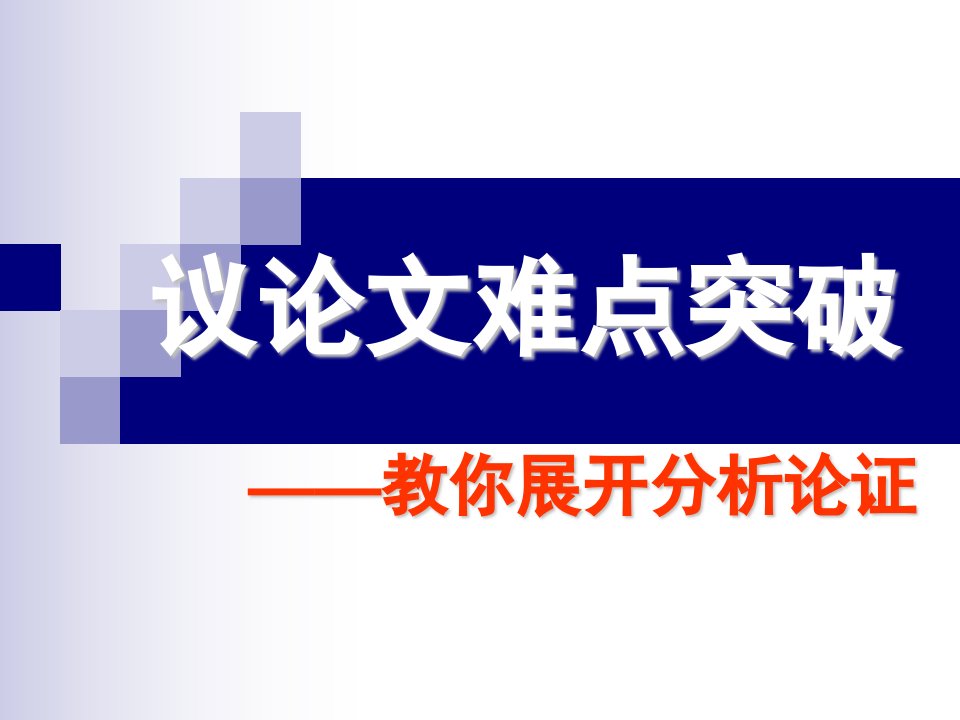 议论文难点突破

——教你展开分析论证